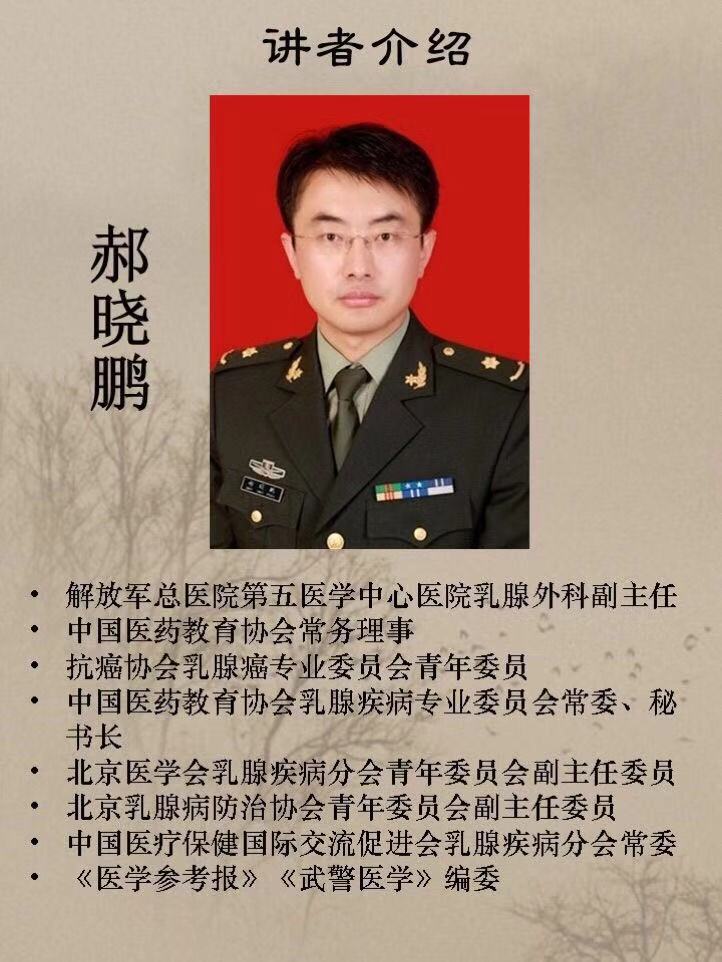 讲者介绍

郝晓鹏

• 解放军总医院第五医学中心医院乳腺外科副主任
• 中国医药教育协会常务理事
• 抗癌协会乳腺癌专业委员会青年委员
• 中国医药教育协会乳腺疾病专业委员会常委、秘书长
• 北京医学会乳腺疾病分会青年委员会副主任委员
• 北京乳腺病防治协会青年委员会副主任委员
• 中国医疗保健国际交流促进会乳腺疾病分会常委
• 《医学参考报》《武警医学》编委